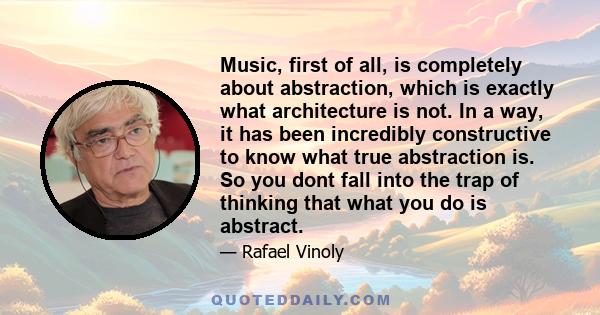 Music, first of all, is completely about abstraction, which is exactly what architecture is not. In a way, it has been incredibly constructive to know what true abstraction is. So you dont fall into the trap of thinking that what you do is abstract.

— Rafael Vinoly

QUOTEDDAILY.COM